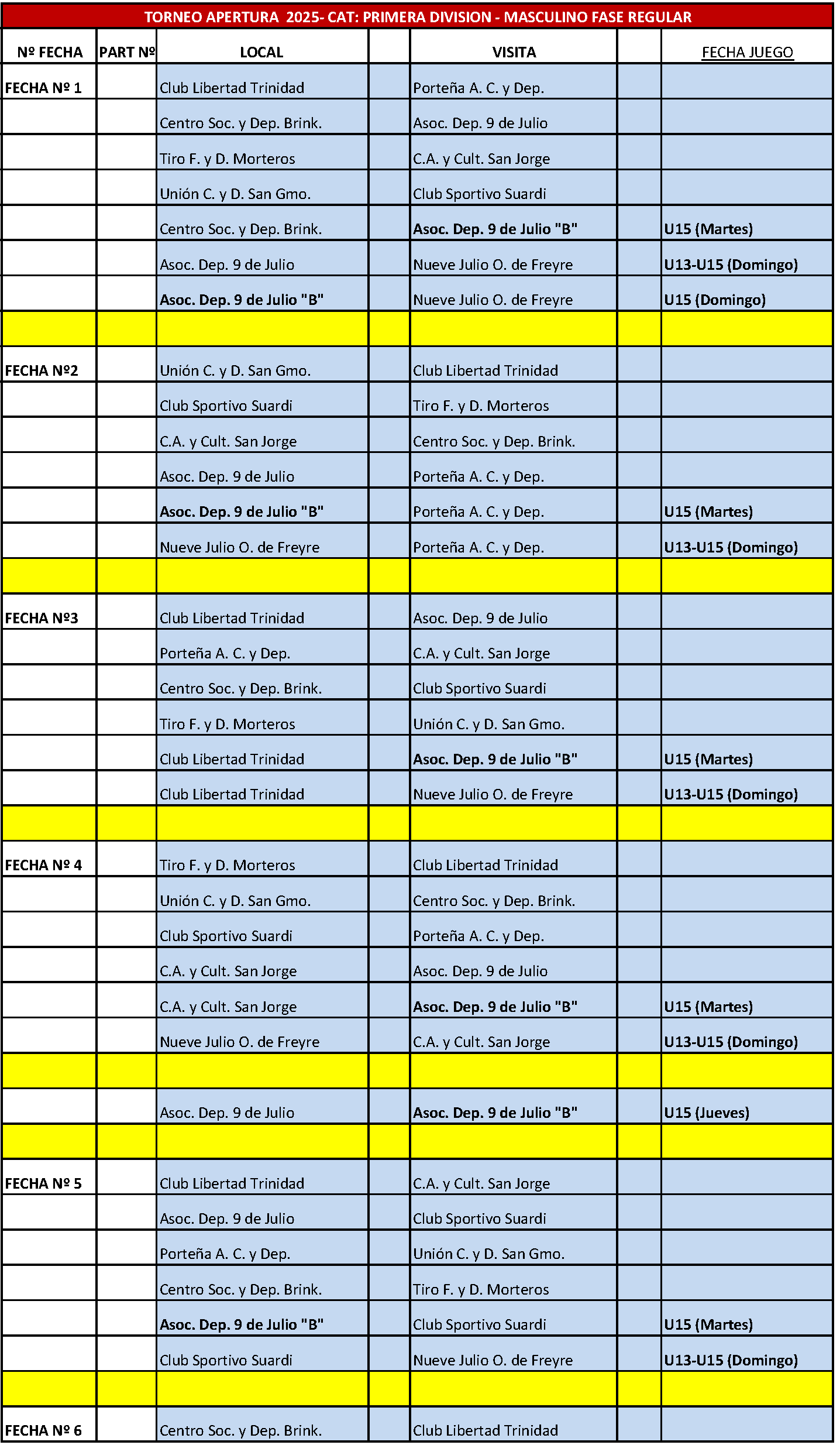 TORNEO APERTURA 2025- CAT: PRIMERA DIVISION - MASCULINO FASE REGULAR

| Nº FECHA | PART Nº | LOCAL | | VISITA | | FECHA JUEGO |
|---|---|---|---|---|---|---|
| FECHA Nº 1 | | Club Libertad Trinidad | | Porteña A. C. y Dep. | | |
| | | Centro Soc. y Dep. Brink. | | Asoc. Dep. 9 de Julio | | |
| | | Tiro F. y D. Morteros | | C.A. y Cult. San Jorge | | |
| | | Unión C. y D. San Gmo. | | Club Sportivo Suardi | | |
| | | Centro Soc. y Dep. Brink. | | Asoc. Dep. 9 de Julio "B" | | U15 (Martes) |
| | | Asoc. Dep. 9 de Julio | | Nueve Julio O. de Freyre | | U13-U15 (Domingo) |
| | | Asoc. Dep. 9 de Julio "B" | | Nueve Julio O. de Freyre | | U15 (Domingo) |
| | | | | | | |
| FECHA Nº2 | | Unión C. y D. San Gmo. | | Club Libertad Trinidad | | |
| | | Club Sportivo Suardi | | Tiro F. y D. Morteros | | |
| | | C.A. y Cult. San Jorge | | Centro Soc. y Dep. Brink. | | |
| | | Asoc. Dep. 9 de Julio | | Porteña A. C. y Dep. | | |
| | | Asoc. Dep. 9 de Julio "B" | | Porteña A. C. y Dep. | | U15 (Martes) |
| | | Nueve Julio O. de Freyre | | Porteña A. C. y Dep. | | U13-U15 (Domingo) |
| | | | | | | |
| FECHA Nº3 | | Club Libertad Trinidad | | Asoc. Dep. 9 de Julio | | |
| | | Porteña A. C. y Dep. | | C.A. y Cult. San Jorge | | |
| | | Centro Soc. y Dep. Brink. | | Club Sportivo Suardi | | |
| | | Tiro F. y D. Morteros | | Unión C. y D. San Gmo. | | |
| | | Club Libertad Trinidad | | Asoc. Dep. 9 de Julio "B" | | U15 (Martes) |
| | | Club Libertad Trinidad | | Nueve Julio O. de Freyre | | U13-U15 (Domingo) |
| | | | | | | |
| FECHA Nº 4 | | Tiro F. y D. Morteros | | Club Libertad Trinidad | | |
| | | Unión C. y D. San Gmo. | | Centro Soc. y Dep. Brink. | | |
| | | Club Sportivo Suardi | | Porteña A. C. y Dep. | | |
| | | C.A. y Cult. San Jorge | | Asoc. Dep. 9 de Julio | | |
| | | C.A. y Cult. San Jorge | | Asoc. Dep. 9 de Julio "B" | | U15 (Martes) |
| | | Nueve Julio O. de Freyre | | C.A. y Cult. San Jorge | | U13-U15 (Domingo) |
| | | | | | | |
| | | Asoc. Dep. 9 de Julio | | Asoc. Dep. 9 de Julio "B" | | U15 (Jueves) |
| | | | | | | |
| FECHA Nº 5 | | Club Libertad Trinidad | | C.A. y Cult. San Jorge | | |
| | | Asoc. Dep. 9 de Julio | | Club Sportivo Suardi | | |
| | | Porteña A. C. y Dep. | | Unión C. y D. San Gmo. | | |
| | | Centro Soc. y Dep. Brink. | | Tiro F. y D. Morteros | | |
| | | Asoc. Dep. 9 de Julio "B" | | Club Sportivo Suardi | | U15 (Martes) |
| | | Club Sportivo Suardi | | Nueve Julio O. de Freyre | | U13-U15 (Domingo) |
| | | | | | | |
| FECHA Nº 6 | | Centro Soc. y Dep. Brink. | | Club Libertad Trinidad | | |